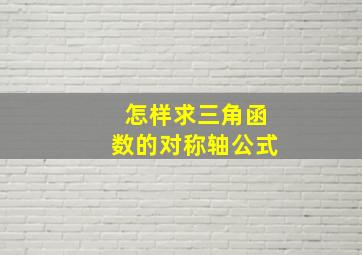 怎样求三角函数的对称轴公式